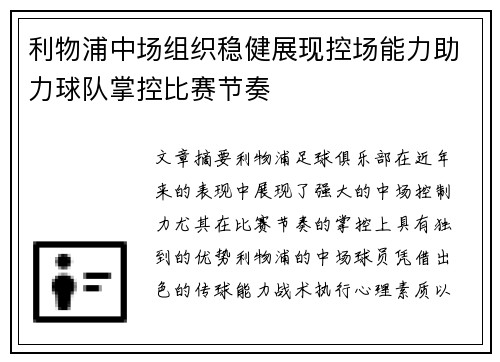 利物浦中场组织稳健展现控场能力助力球队掌控比赛节奏

文章摘要利物浦足球俱乐部在近年来的表现中展现了强大的中场控制力尤其在比赛节奏的掌控上具有独到的优势利物浦的中场球员凭借出色的传球能力战术执行心理素质以